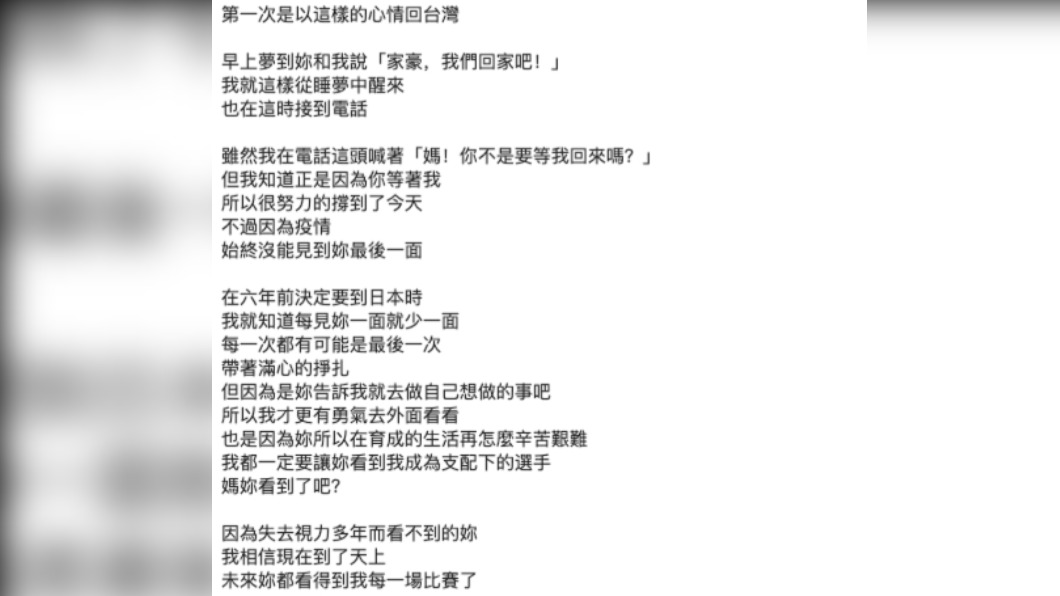 第一次是以這樣的心情回台灣

早上夢到妳和我說「家豪，我們回家吧！」
我就這樣從睡夢中醒來
也在這時接到電話

雖然我在電話這頭喊著「媽！你不是要等我回來嗎？」
但我知道正是因為你等著我
所以很努力的撐到了今天
不過因為疫情
始終沒能見到妳最後一面

在六年前決定要到日本時
我就知道每見妳一面就少一面
每一次都有可能是最後一次
帶著滿心的掙扎
但因為是妳告訴我就去做自己想做的事吧
所以我才更有勇氣去外面看看
也是因為妳所以在育成的生活再怎麼辛苦艱難
我都一定要讓妳看到我成為支配下的選手
媽妳看到了吧?

因為失去視力多年而看不到的妳
我相信現在到了天上
未來妳都看得到我每一場比賽了